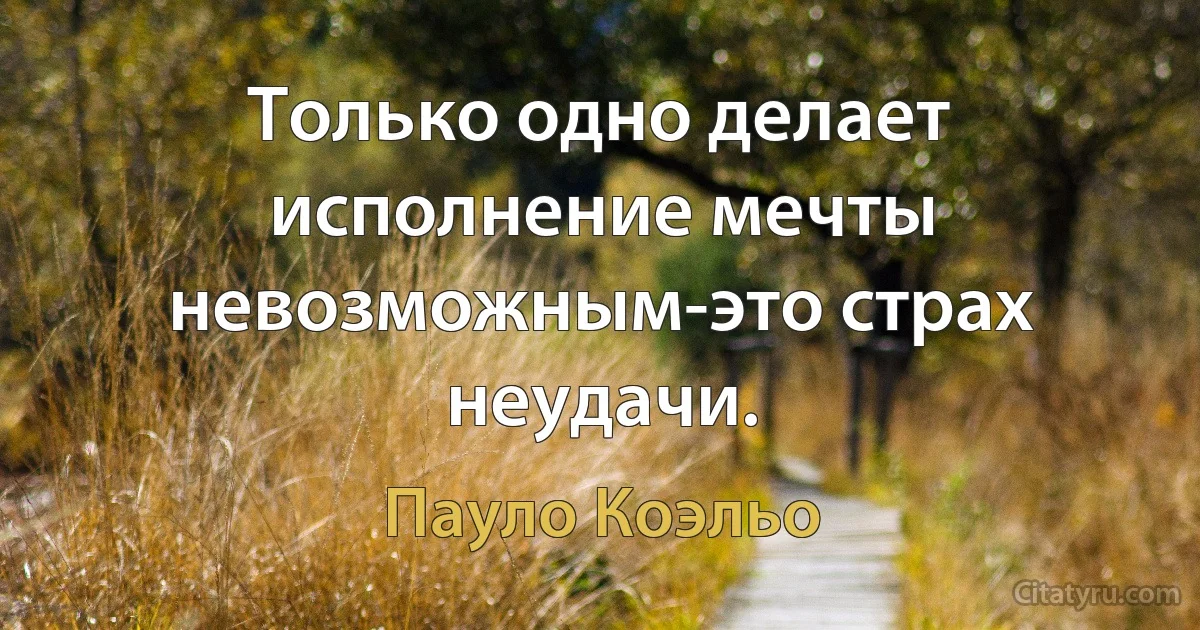 Только одно делает исполнение мечты невозможным-это страх неудачи.

Пауло Коэльо

Citatyru.com